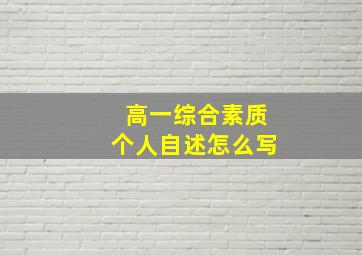 高一综合素质
个人自述怎么写